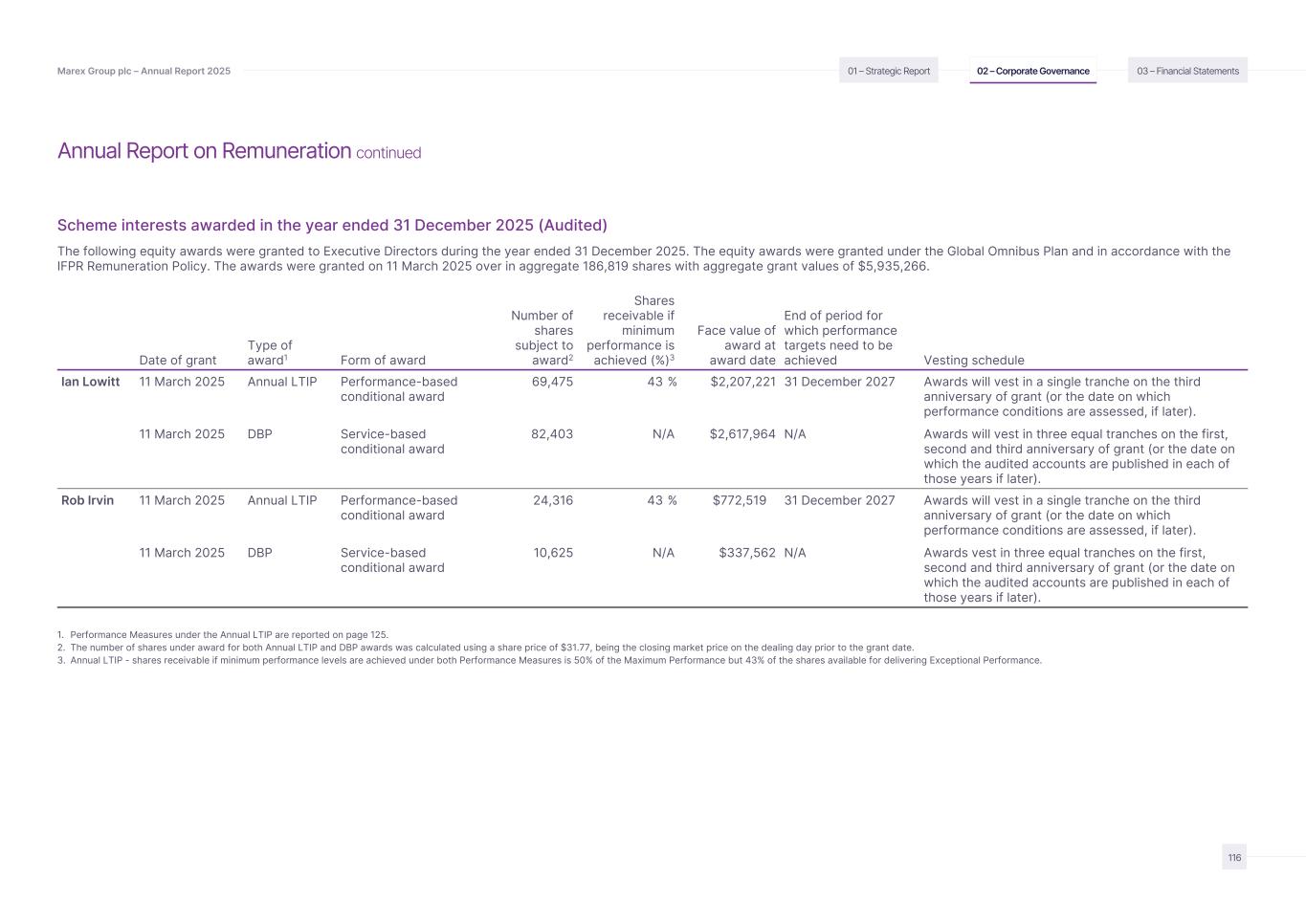 Marex Group plc – Annual Report 2025

01 – Strategic Report

02 – Corporate Governance

03 – Financial Statements

Annual Report on Remuneration continued

Scheme interests awarded in the year ended 31 December 2025 (Audited)

The following equity awards were granted to Executive Directors during the year ended 31 December 2025. The equity awards were granted under the Global Omnibus Plan and in accordance with the IFPR Remuneration Policy. The awards were granted on 11 March 2025 over in aggregate 186,819 shares with aggregate grant values of $5,935,266.

| | Date of grant | Type of award$^1$ | Form of award | Number of shares subject to award$^2$ | Shares receivable if minimum performance is achieved (%)$^3$ | Face value of award at award date | End of period for which performance targets need to be achieved | Vesting schedule |
|---|---|---|---|---|---|---|---|---|
| Ian Lowitt | 11 March 2025 | Annual LTIP | Performance-based conditional award | 69,475 | 43 % | $2,207,221 | 31 December 2027 | Awards will vest in a single tranche on the third anniversary of grant (or the date on which performance conditions are assessed, if later). |
| | 11 March 2025 | DBP | Service-based conditional award | 82,403 | N/A | $2,617,964 | N/A | Awards will vest in three equal tranches on the first, second and third anniversary of grant (or the date on which the audited accounts are published in each of those years if later). |
| Rob Irvin | 11 March 2025 | Annual LTIP | Performance-based conditional award | 24,316 | 43 % | $772,519 | 31 December 2027 | Awards will vest in a single tranche on the third anniversary of grant (or the date on which performance conditions are assessed, if later). |
| | 11 March 2025 | DBP | Service-based conditional award | 10,625 | N/A | $337,562 | N/A | Awards vest in three equal tranches on the first, second and third anniversary of grant (or the date on which the audited accounts are published in each of those years if later). |

1. Performance Measures under the Annual LTIP are reported on page 125.
2. The number of shares under award for both Annual LTIP and DBP awards was calculated using a share price of $31.77, being the closing market price on the dealing day prior to the grant date.
3. Annual LTIP - shares receivable if minimum performance levels are achieved under both Performance Measures is 50% of the Maximum Performance but 43% of the shares available for delivering Exceptional Performance.

116